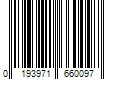 0 193971 660097